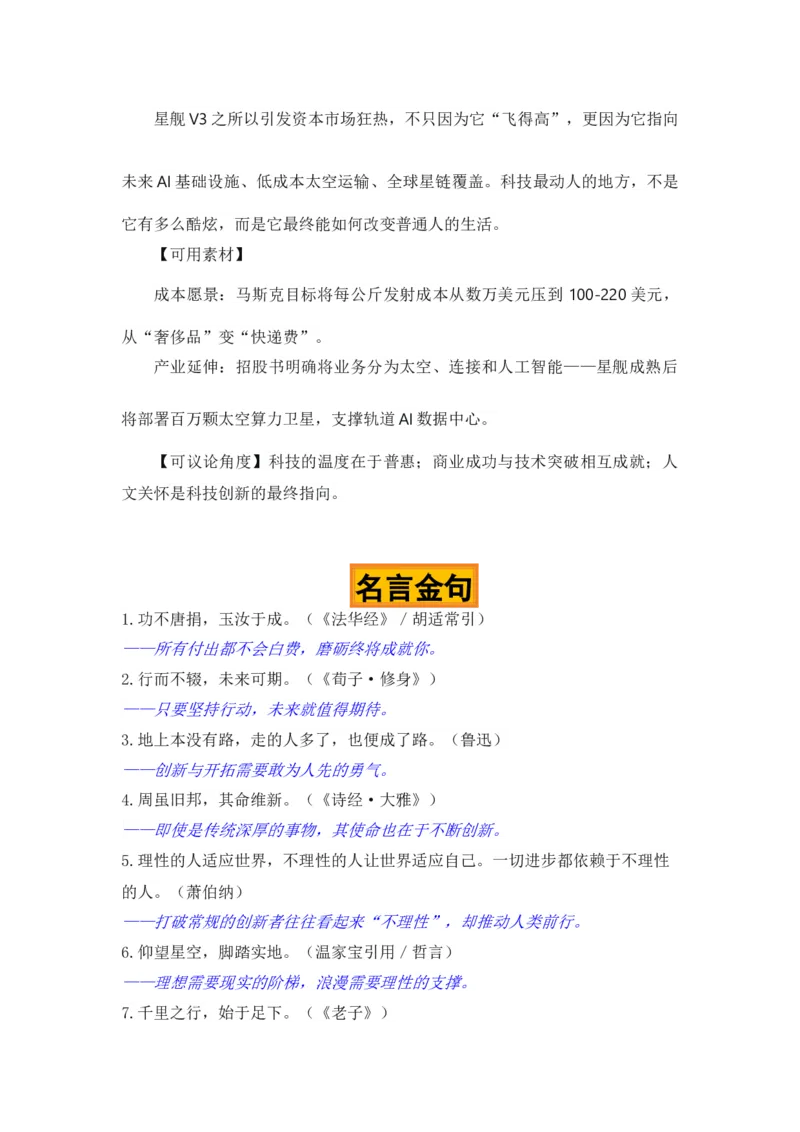 星舰V3之所以引发资本市场狂热，不只因为它“飞得高”，更因为它指向未来AI基础设施、低成本太空运输、全球星链覆盖。科技最动人的地方，不是它有多么酷炫，而是它最终能如何改变普通人的生活。

【可用素材】

成本愿景：马斯克目标将每公斤发射成本从数万美元压到100-220美元，从“奢侈品”变“快递费”。

产业延伸：招股书明确将业务分为太空、连接和人工智能——星舰成熟后将部署百万颗太空算力卫星，支撑轨道AI数据中心。

【可议论角度】科技的温度在于普惠；商业成功与技术突破相互成就；人文关怀是科技创新的最终指向。

名言金句

1.功不唐捐，玉汝于成。（《法华经》/胡适常引）

——所有付出都不会白费，磨砺终将成就你。

2.行而不辍，未来可期。（《荀子·修身》）

——只要坚持行动，未来就值得期待。

3.地上本没有路，走的人多了，也便成了路。（鲁迅）

——创新与开拓需要敢为人先的勇气。

4.周虽旧邦，其命维新。（《诗经·大雅》）

——即使是传统深厚的事物，其使命也在于不断创新。

5.理性的人适应世界，不理性的人让世界适应自己。一切进步都依赖于不理性的人。（萧伯纳）

——打破常规的创新者往往看起来“不理性”，却推动人类前行。

6.仰望星空，脚踏实地。（温家宝引用/哲言）

——理想需要现实的阶梯，浪漫需要理性的支撑。

7.千里之行，始于足下。（《老子》）